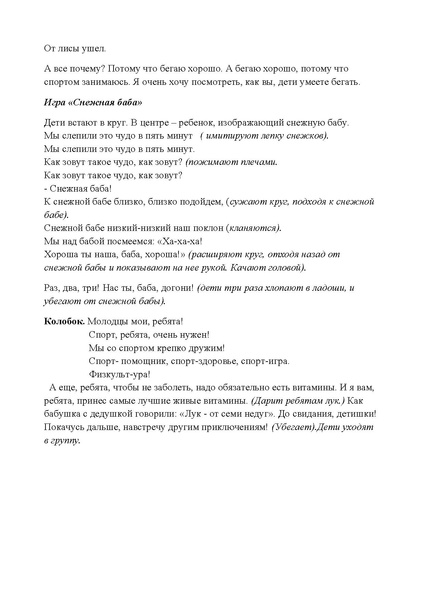 От лисы ушел.

А все почему? Потому что бегаю хорошо. А бегаю хорошо, потому что спортом занимаюсь. Я очень хочу посмотреть, как вы, дети умеете бегать.

Игра «Снежная баба»

Дети встают в круг. В центре – ребенок, изображающий снежную бабу.
Мы слепили это чудо в пять минут ( имитируют лепку снежков).
Мы слепили это чудо в пять минут.
Как зовут такое чудо, как зовут? (пожимают плечами.
Как зовут такое чудо, как зовут?
- Снежная баба!
К снежной бабе близко, близко подойдем, (сужают круг, подходя к снежной бабе).
Снежной бабе низкий-низкий наш поклон (кланяются).
Мы над бабой посмеемся: «Ха-ха-ха!
Хороша ты наша, баба, хороша!» (расширяют круг, отходя назад от снежной бабы и показывают на нее рукой. Качают головой).

Раз, два, три! Нас ты, баба, догони! (дети три раза хлопают в ладоши, и убегают от снежной бабы).

Колобок. Молодцы мои, ребята!
Спорт, ребята, очень нужен!
Мы со спортом крепко дружим!
Спорт- помощник, спорт-здоровье, спорт-игра.
Физкульт-ура!
А еще, ребята, чтобы не заболеть, надо обязательно есть витамины. И я вам, ребята, принес самые лучшие живые витамины. (Дарит ребятам лук.) Как бабушка с дедушкой говорили: «Лук - от семи недуг». До свидания, детишки! Покачусь дальше, навстречу другим приключениям! (Убегает).Дети уходят в группу.